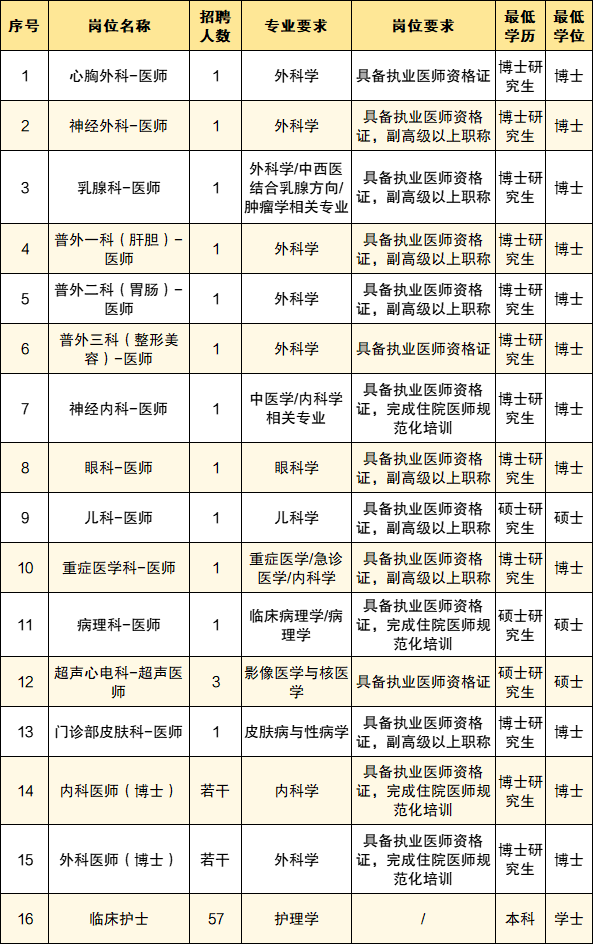 | 序号 | 岗位名称 | 招聘人数 | 专业要求 | 岗位要求 | 最低学历 | 最低学位 |
|---|---|---|---|---|---|---|
| 1 | 心胸外科-医师 | 1 | 外科学 | 具备执业医师资格证 | 博士研究生 | 博士 |
| 2 | 神经外科-医师 | 1 | 外科学 | 具备执业医师资格证，副高级以上职称 | 博士研究生 | 博士 |
| 3 | 乳腺科-医师 | 1 | 外科学/中西医结合乳腺方向/肿瘤学相关专业 | 具备执业医师资格证，副高级以上职称 | 博士研究生 | 博士 |
| 4 | 普外一科（肝胆）-医师 | 1 | 外科学 | 具备执业医师资格证，副高级以上职称 | 博士研究生 | 博士 |
| 5 | 普外二科（胃肠）-医师 | 1 | 外科学 | 具备执业医师资格证，副高级以上职称 | 博士研究生 | 博士 |
| 6 | 普外三科（整形美容）-医师 | 1 | 外科学 | 具备执业医师资格证 | 博士研究生 | 博士 |
| 7 | 神经内科-医师 | 1 | 中医学/内科学相关专业 | 具备执业医师资格证，完成住院医师规范化培训 | 博士研究生 | 博士 |
| 8 | 眼科-医师 | 1 | 眼科学 | 具备执业医师资格证，副高级以上职称 | 博士研究生 | 博士 |
| 9 | 儿科-医师 | 1 | 儿科学 | 具备执业医师资格证，副高级以上职称 | 硕士研究生 | 硕士 |
| 10 | 重症医学科-医师 | 1 | 重症医学/急诊医学/内科学 | 具备执业医师资格证，副高级以上职称 | 博士研究生 | 博士 |
| 11 | 病理科-医师 | 1 | 临床病理学/病理学 | 具备执业医师资格证，完成住院医师规范化培训 | 硕士研究生 | 硕士 |
| 12 | 超声心电科-超声医师 | 3 | 影像医学与核医学 | 具备执业医师资格证 | 硕士研究生 | 硕士 |
| 13 | 门诊部皮肤科-医师 | 1 | 皮肤病与性病学 | 具备执业医师资格证，副高级以上职称 | 博士研究生 | 博士 |
| 14 | 内科医师（博士） | 若干 | 内科学 | 具备执业医师资格证，完成住院医师规范化培训 | 博士研究生 | 博士 |
| 15 | 外科医师（博士） | 若干 | 外科学 | 具备执业医师资格证，完成住院医师规范化培训 | 博士研究生 | 博士 |
| 16 | 临床护士 | 57 | 护理学 | / | 本科 | 学士 |